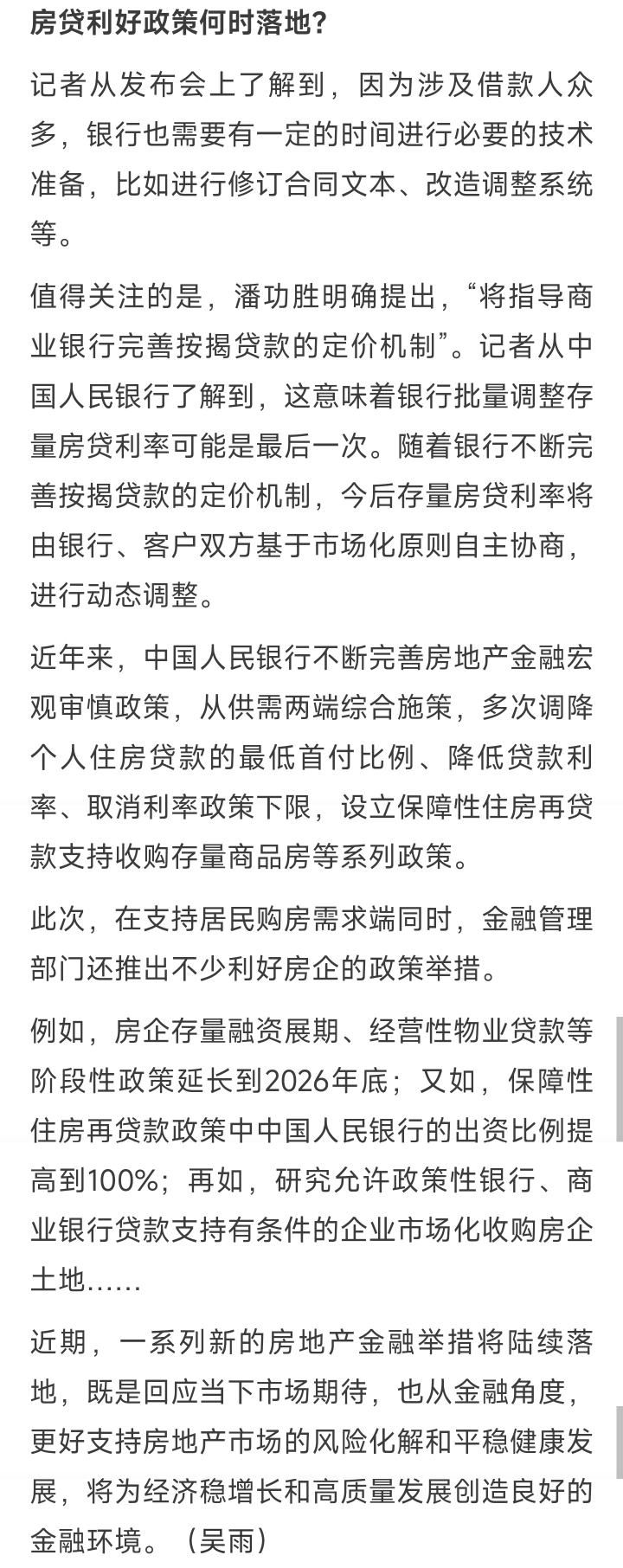 房贷利好政策何时落地?

记者从发布会上了解到，因为涉及借款人众多，银行也需要有一定的时间进行必要的技术准备，比如进行修订合同文本、改造调整系统等。

值得关注的是，潘功胜明确提出，“将指导商业银行完善按揭贷款的定价机制”。记者从中国人民银行了解到，这意味着银行批量调整存量房贷利率可能是最后一次。随着银行不断完善按揭贷款的定价机制，今后存量房贷利率将由银行、客户双方基于市场化原则自主协商，进行动态调整。

近年来，中国人民银行不断完善房地产金融宏观审慎政策，从供需两端综合施策，多次调降个人住房贷款的最低首付比例、降低贷款利率、取消利率政策下限，设立保障性住房再贷款支持收购存量商品房等系列政策。

此次，在支持居民购房需求端同时，金融管理部门还推出不少利好房企的政策举措。

例如，房企存量融资展期、经营性物业贷款等阶段性政策延长到2026年底；又如，保障性住房再贷款政策中中国人民银行的出资比例提高到100%；再如，研究允许政策性银行、商业银行贷款支持有条件的企业市场化收购房企土地……

近期，一系列新的房地产金融举措将陆续落地，既是回应当下市场期待，也从金融角度，更好支持房地产市场的风险化解和平稳健康发展，将为经济稳增长和高质量发展创造良好的金融环境。（吴雨）